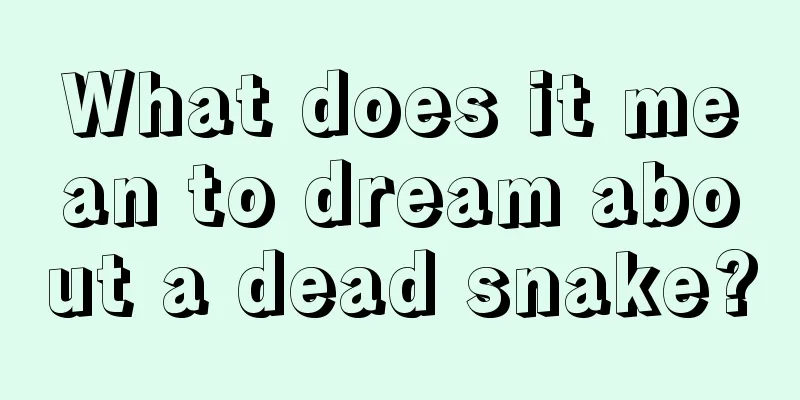 What does it mean to dream about a dead snake?